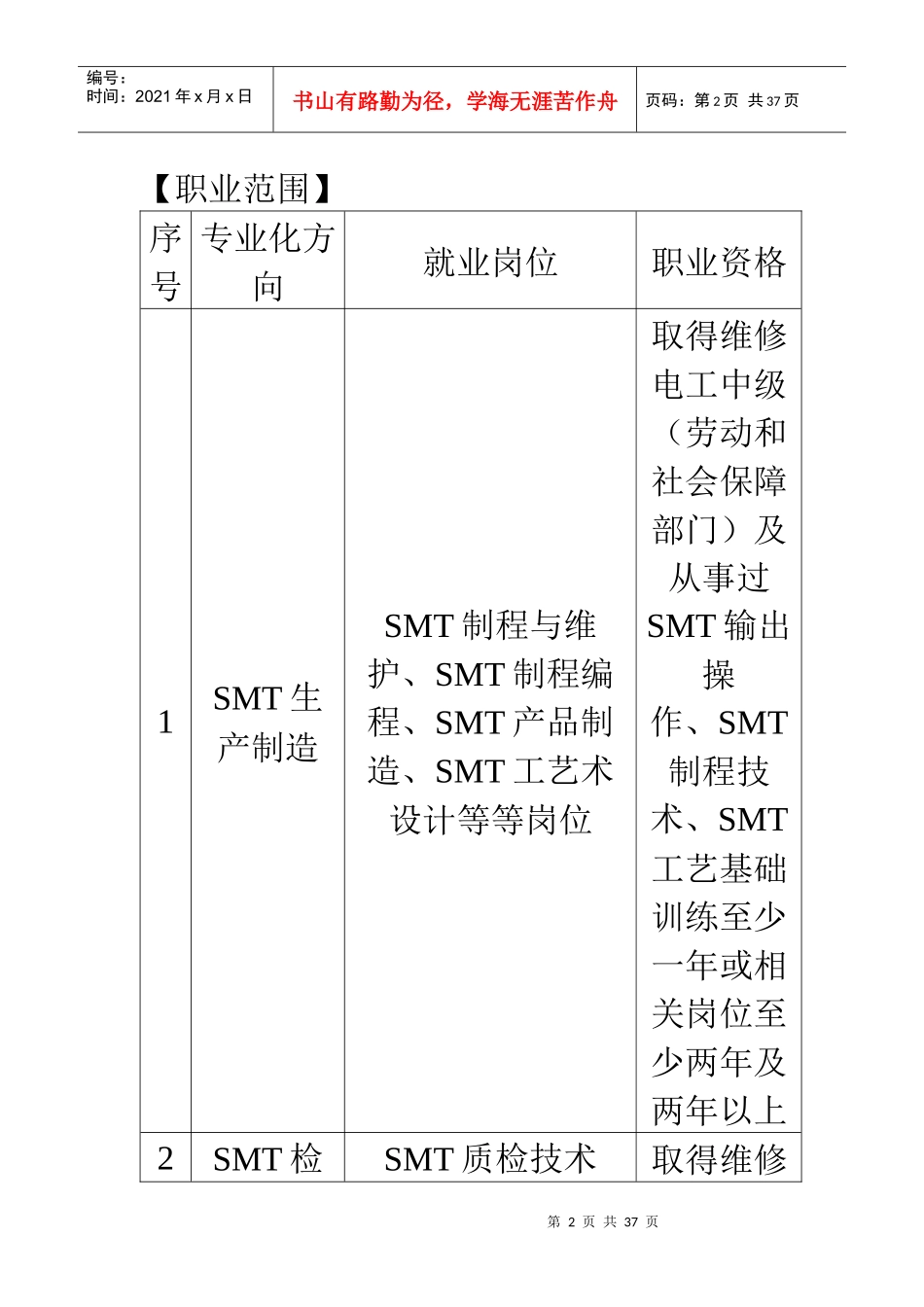 编号：
时间：2021 年 x 月 x 日

书山有路勤为径，学海无涯苦作舟

页码：第 2 页 共 37 页

【职业范围】

| 序号 | 专业化方向 | 就业岗位 | 职业资格 |
|---|---|---|---|
| 1 | SMT 生产制造 | SMT 制程与维护、SMT 制程编程、SMT 产品制造、SMT 工艺术设计等等岗位 | 取得维修电工中级（劳动和社会保障部门）及从事过 SMT 输出操作、SMT 制程技术、SMT 工艺基础训练至少一年或相关岗位至少两年及两年以上 |
| 2 | SMT 检 | SMT 质检技术 | 取得维修 |

第 2 页 共 37 页